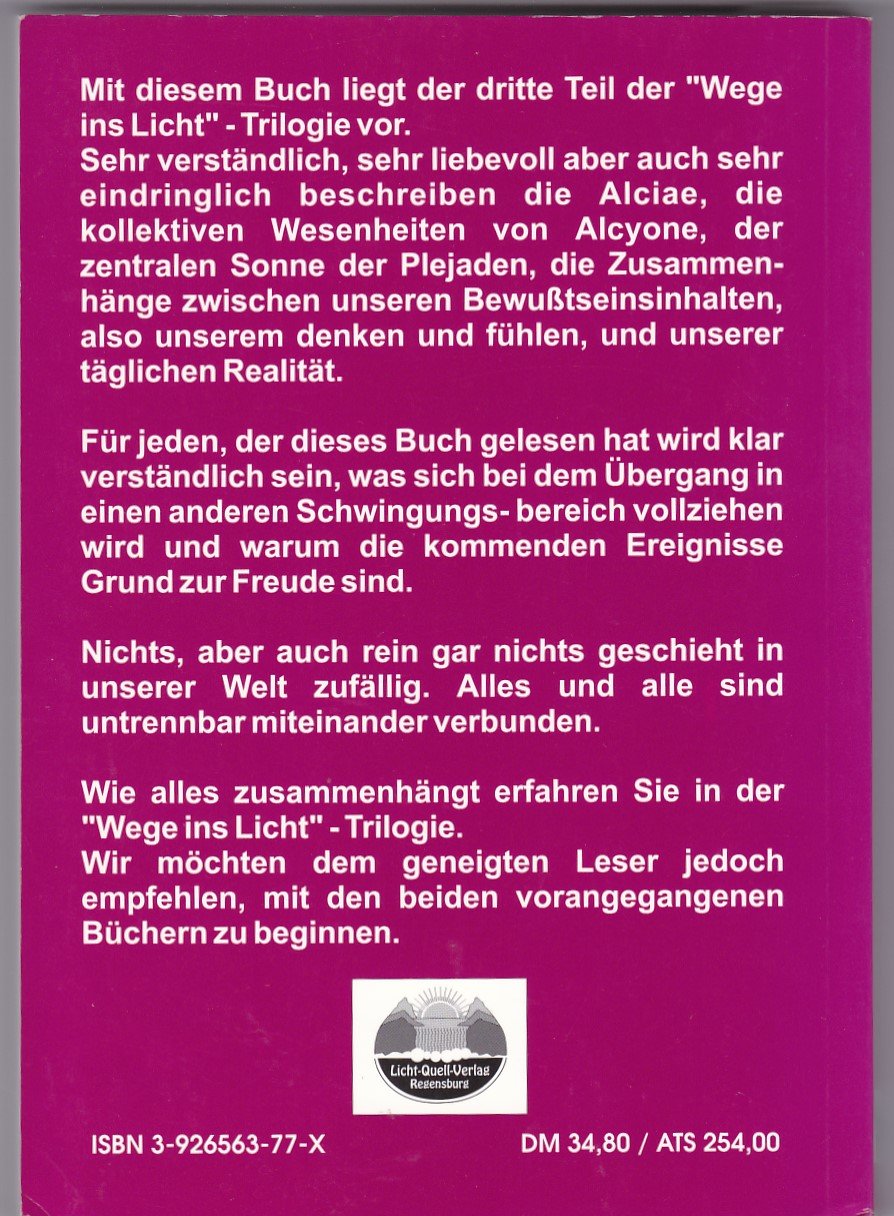 Mit diesem Buch liegt der dritte Teil der "Wege ins Licht" - Trilogie vor.
Sehr verständlich, sehr liebevoll aber auch sehr eindringlich beschreiben die Alciae, die kollektiven Wesenheiten von Alcyone, der zentralen Sonne der Plejaden, die Zusammenhänge zwischen unseren Bewußtseinsinhalten, also unserem denken und fühlen, und unserer täglichen Realität.

Für jeden, der dieses Buch gelesen hat wird klar verständlich sein, was sich bei dem Übergang in einen anderen Schwingungs- bereich vollziehen wird und warum die kommenden Ereignisse Grund zur Freude sind.

Nichts, aber auch rein gar nichts geschieht in unserer Welt zufällig. Alles und alle sind untrennbar miteinander verbunden.

Wie alles zusammenhängt erfahren Sie in der "Wege ins Licht" - Trilogie.
Wir möchten dem geneigten Leser jedoch empfehlen, mit den beiden vorangegangenen Büchern zu beginnen.

Licht-Quell-Verlag Regensburg

ISBN 3-926563-77-X

DM 34,80 / ATS 254,00